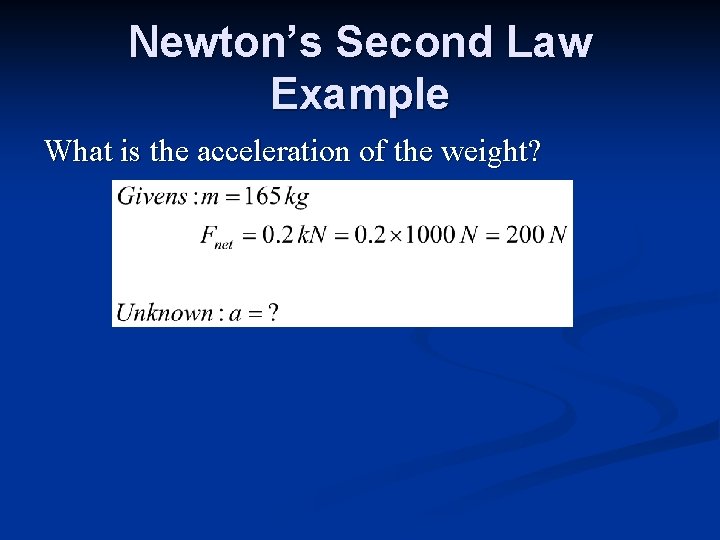 Newton's Second Law Example

What is the acceleration of the weight?

$Givens: m = 165\,kg$

$F_{net} = 0.2\,kN = 0.2 \times 1000\,N = 200\,N$

$Unknown: a = ?$